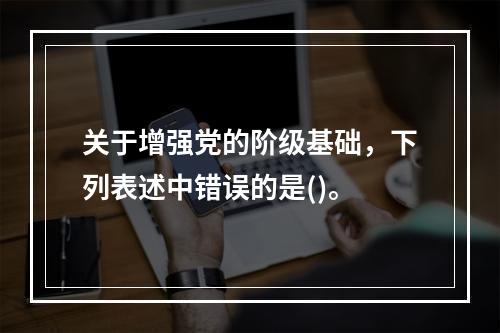 关于增强党的阶级基础，下列表述中错误的是()。